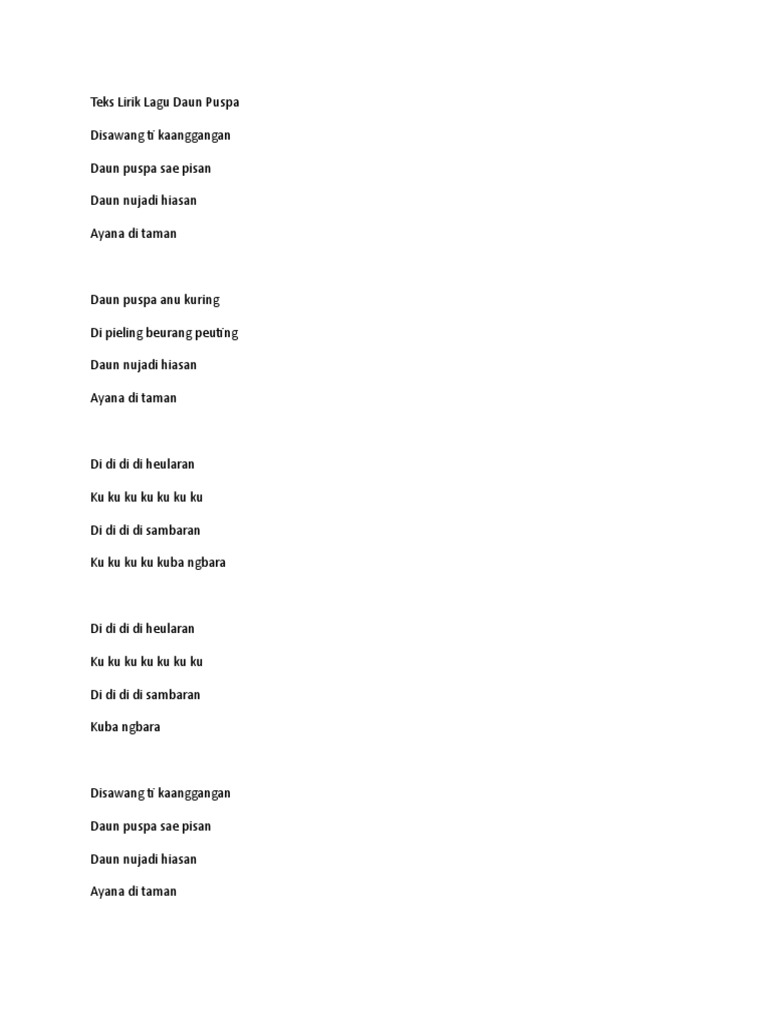 Teks Lirik Lagu Daun Puspa

Disawang ti kaanggangan

Daun puspa sae pisan

Daun nujadi hiasan

Ayana di taman

Daun puspa anu kuring

Di pieling beurang peuting

Daun nujadi hiasan

Ayana di taman

Di di di di heularan

Ku ku ku ku ku ku ku

Di di di di sambaran

Ku ku ku ku kuba ngbara

Di di di di heularan

Ku ku ku ku ku ku ku

Di di di di sambaran

Kuba ngbara

Disawang ti kaanggangan

Daun puspa sae pisan

Daun nujadi hiasan

Ayana di taman